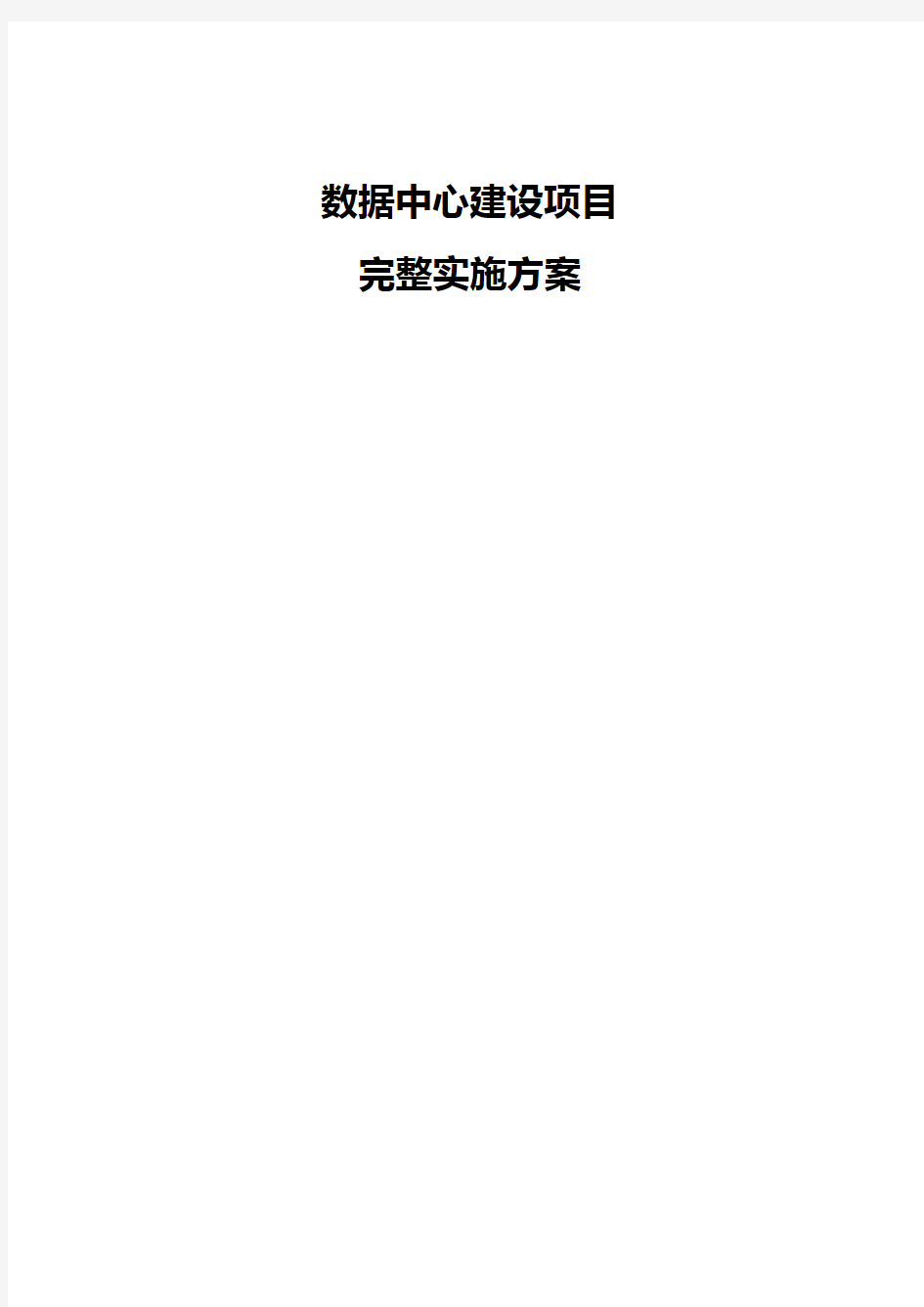 数据中心建设项目

完整实施方案